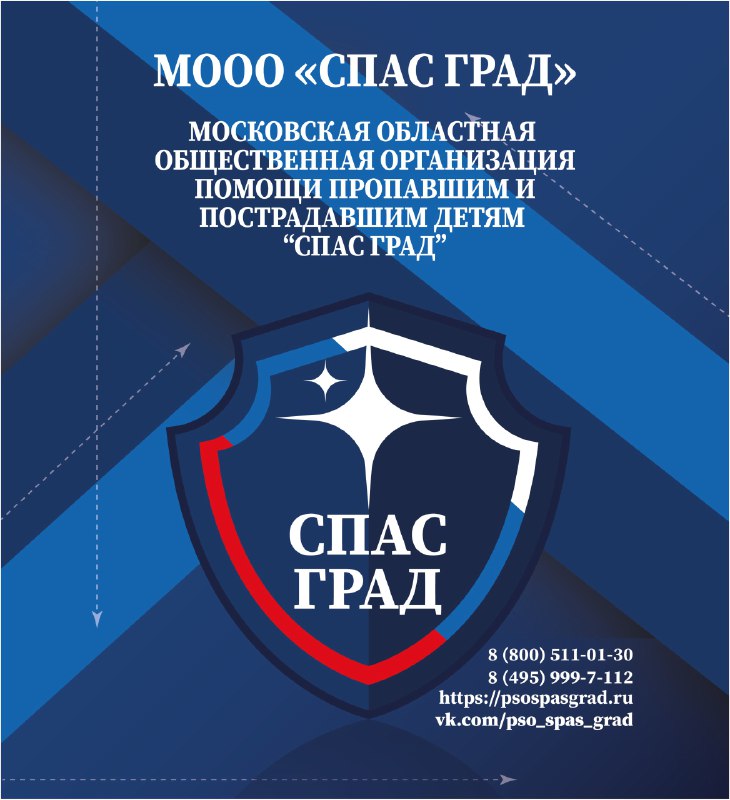 МООО «СПАС ГРАД»

МОСКОВСКАЯ ОБЛАСТНАЯ ОБЩЕСТВЕННАЯ ОРГАНИЗАЦИЯ ПОМОЩИ ПРОПАВШИМ И ПОСТРАДАВШИМ ДЕТЯМ “СПАС ГРАД”

СПАС ГРАД

8 (800) 511-01-30
8 (495) 999-7-112
https://psospasgrad.ru
vk.com/pso_spas_grad